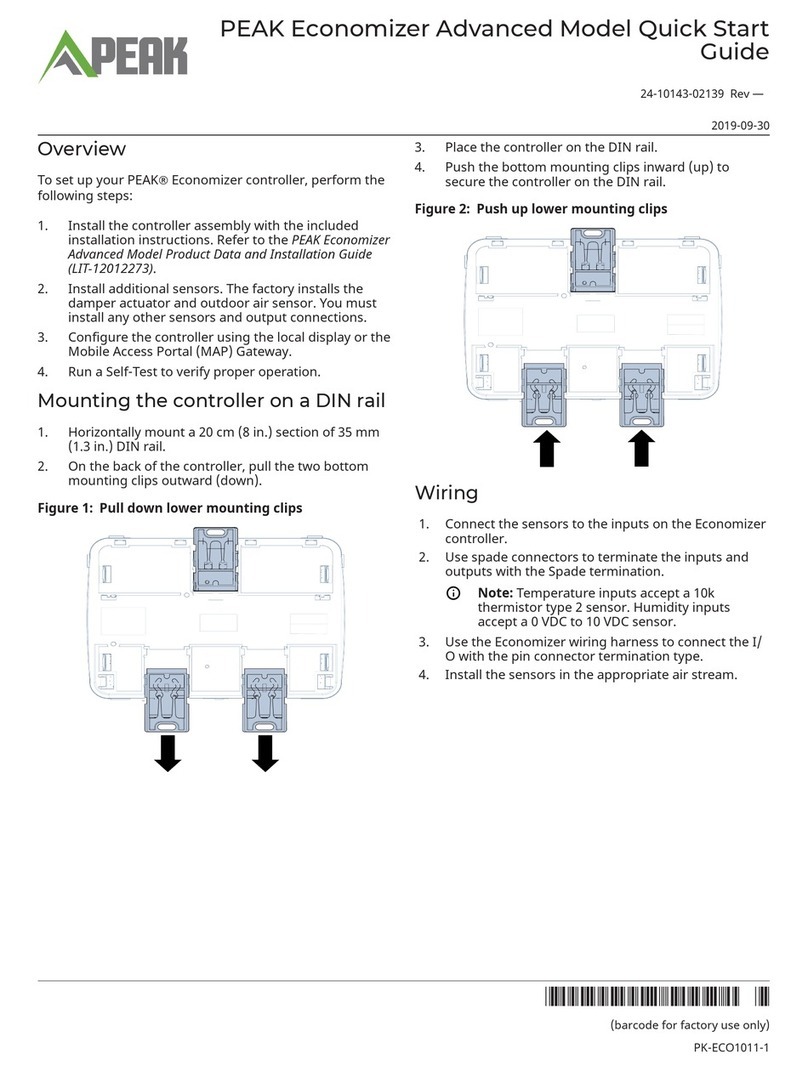 PEAK

PEAK Economizer Advanced Model Quick Start Guide

24-10143-02139 Rev —

2019-09-30

Overview

To set up your PEAK® Economizer controller, perform the following steps:

1. Install the controller assembly with the included installation instructions. Refer to the PEAK Economizer Advanced Model Product Data and Installation Guide (LIT-12012273).
2. Install additional sensors. The factory installs the damper actuator and outdoor air sensor. You must install any other sensors and output connections.
3. Configure the controller using the local display or the Mobile Access Portal (MAP) Gateway.
4. Run a Self-Test to verify proper operation.

Mounting the controller on a DIN rail

1. Horizontally mount a 20 cm (8 in.) section of 35 mm (1.3 in.) DIN rail.
2. On the back of the controller, pull the two bottom mounting clips outward (down).

Figure 1: Pull down lower mounting clips

3. Place the controller on the DIN rail.
4. Push the bottom mounting clips inward (up) to secure the controller on the DIN rail.

Figure 2: Push up lower mounting clips

Wiring

1. Connect the sensors to the inputs on the Economizer controller.
2. Use spade connectors to terminate the inputs and outputs with the Spade termination.

Note: Temperature inputs accept a 10k thermistor type 2 sensor. Humidity inputs accept a 0 VDC to 10 VDC sensor.

3. Use the Economizer wiring harness to connect the I/O with the pin connector termination type.
4. Install the sensors in the appropriate air stream.

(barcode for factory use only)

PK-ECO1011-1